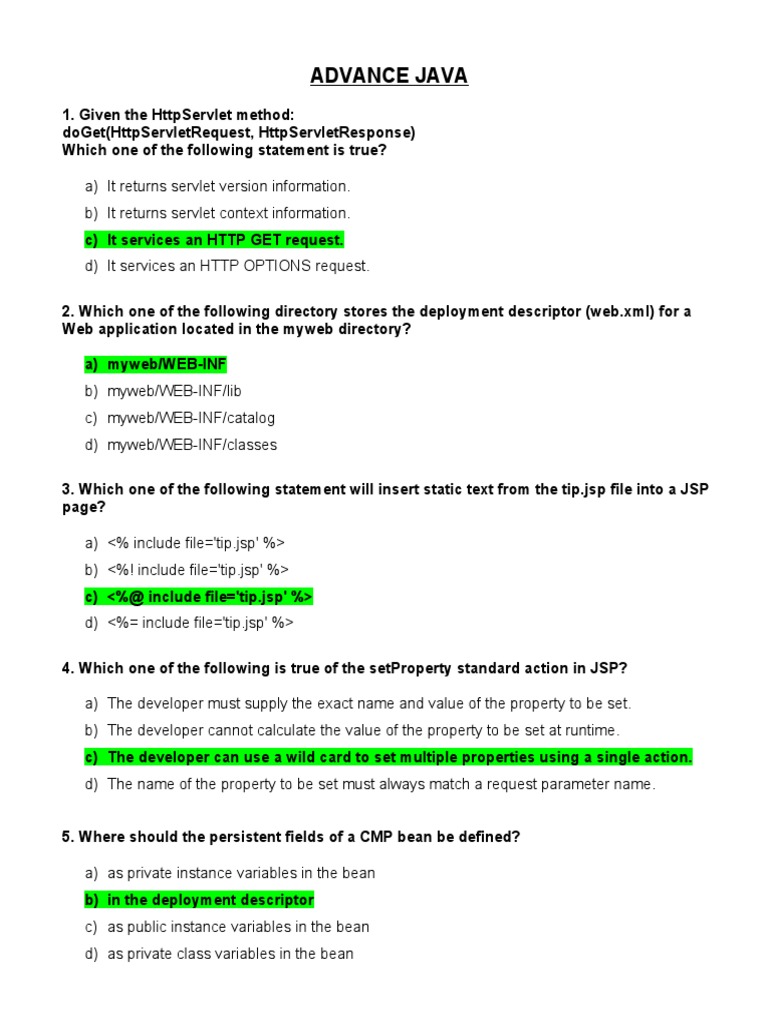 ADVANCE JAVA

1. Given the HttpServlet method:
doGet(HttpServletRequest, HttpServletResponse)
Which one of the following statement is true?

a) It returns servlet version information.
b) It returns servlet context information.
c) It services an HTTP GET request.
d) It services an HTTP OPTIONS request.

2. Which one of the following directory stores the deployment descriptor (web.xml) for a Web application located in the myweb directory?

a) myweb/WEB-INF
b) myweb/WEB-INF/lib
c) myweb/WEB-INF/catalog
d) myweb/WEB-INF/classes

3. Which one of the following statement will insert static text from the tip.jsp file into a JSP page?

a) <% include file='tip.jsp' %>
b) <%! include file='tip.jsp' %>
c) <%@ include file='tip.jsp' %>
d) <%= include file='tip.jsp' %>

4. Which one of the following is true of the setProperty standard action in JSP?

a) The developer must supply the exact name and value of the property to be set.
b) The developer cannot calculate the value of the property to be set at runtime.
c) The developer can use a wild card to set multiple properties using a single action.
d) The name of the property to be set must always match a request parameter name.

5. Where should the persistent fields of a CMP bean be defined?

a) as private instance variables in the bean
b) in the deployment descriptor
c) as public instance variables in the bean
d) as private class variables in the bean